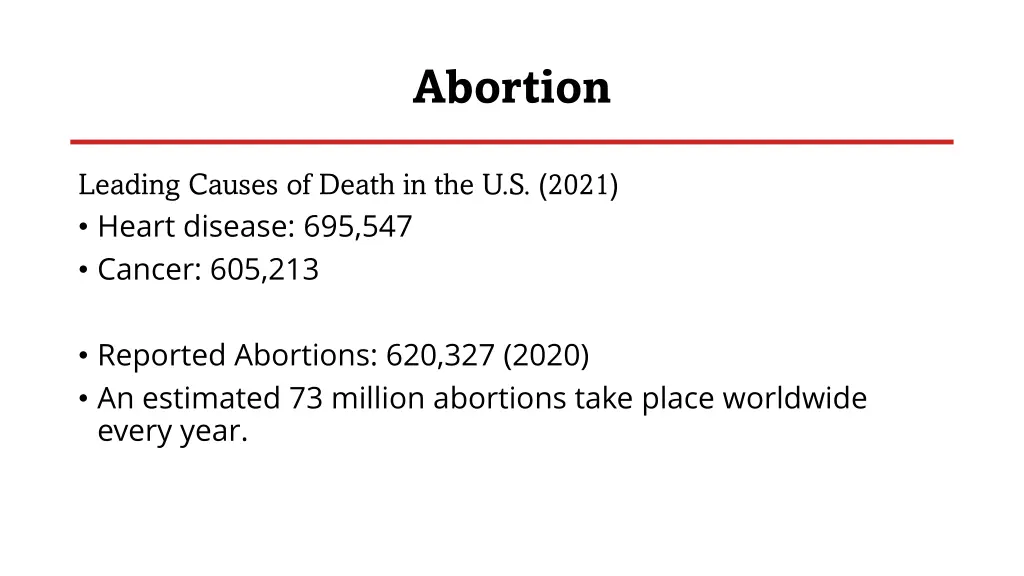 Abortion

Leading Causes of Death in the U.S. (2021)
• Heart disease: 695,547
• Cancer: 605,213

• Reported Abortions: 620,327 (2020)
• An estimated 73 million abortions take place worldwide every year.